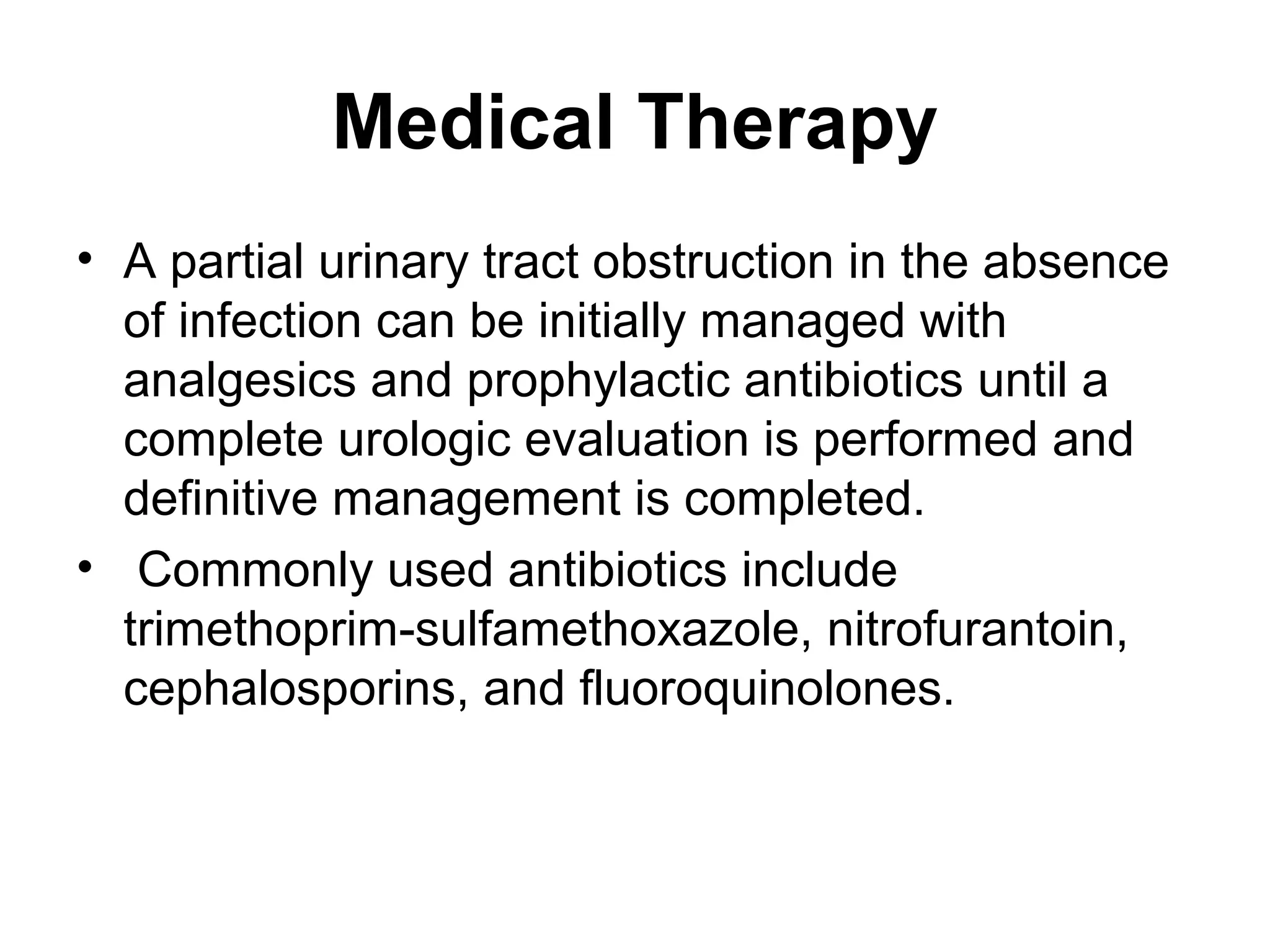 Medical Therapy

• A partial urinary tract obstruction in the absence of infection can be initially managed with analgesics and prophylactic antibiotics until a complete urologic evaluation is performed and definitive management is completed.

• Commonly used antibiotics include trimethoprim-sulfamethoxazole, nitrofurantoin, cephalosporins, and fluoroquinolones.